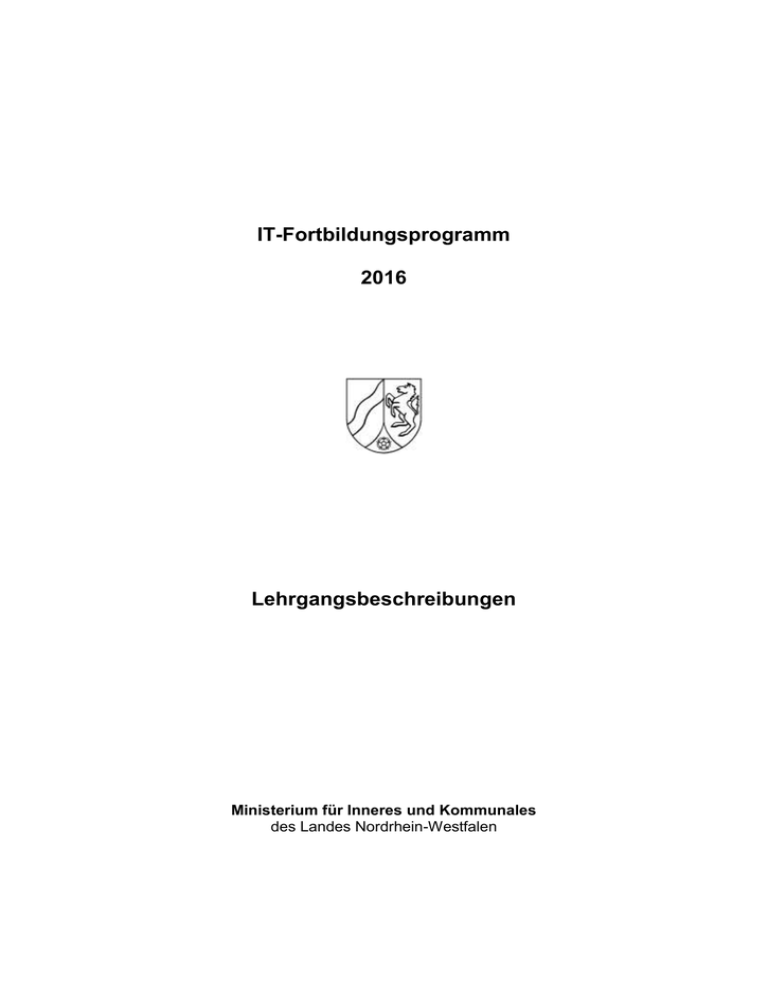 IT-Fortbildungsprogramm

2016

Lehrgangsbeschreibungen

Ministerium für Inneres und Kommunales
des Landes Nordrhein-Westfalen